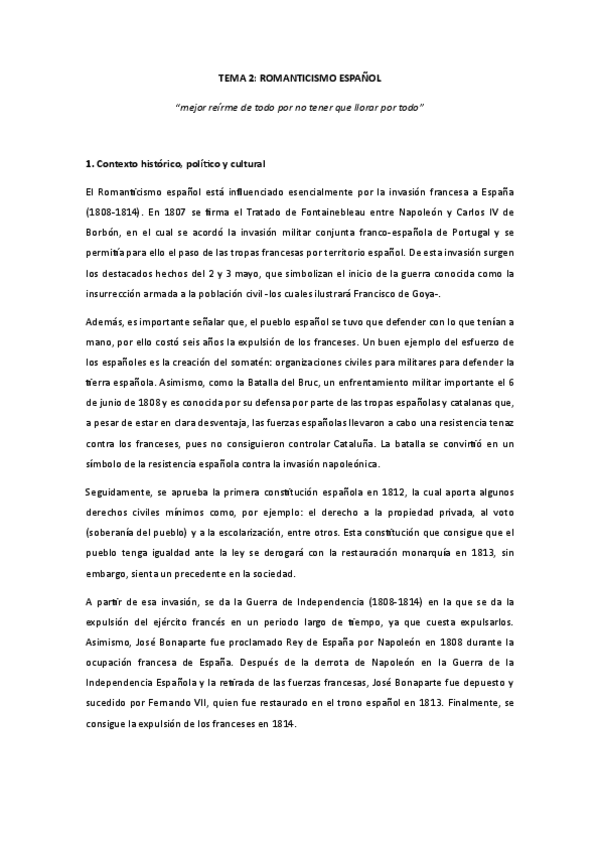 TEMA 2: ROMANTICISMO ESPAÑOL

"mejor reírme de todo por no tener que llorar por todo"

1. Contexto histórico, político y cultural

El Romanticismo español está influenciado esencialmente por la invasión francesa a España (1808-1814). En 1807 se firma el Tratado de Fontainebleau entre Napoleón y Carlos IV de Borbón, en el cual se acordó la invasión militar conjunta franco-española de Portugal y se permitía para ello el paso de las tropas francesas por territorio español. De esta invasión surgen los destacados hechos del 2 y 3 mayo, que simbolizan el inicio de la guerra conocida como la insurrección armada a la población civil -los cuales ilustrará Francisco de Goya-.

Además, es importante señalar que, el pueblo español se tuvo que defender con lo que tenían a mano, por ello costó seis años la expulsión de los franceses. Un buen ejemplo del esfuerzo de los españoles es la creación del somatén: organizaciones civiles para militares para defender la tierra española. Asimismo, como la Batalla del Bruc, un enfrentamiento militar importante el 6 de junio de 1808 y es conocida por su defensa por parte de las tropas españolas y catalanas que, a pesar de estar en clara desventaja, las fuerzas españolas llevaron a cabo una resistencia tenaz contra los franceses, pues no consiguieron controlar Cataluña. La batalla se convirtió en un símbolo de la resistencia española contra la invasión napoleónica.

Seguidamente, se aprueba la primera constitución española en 1812, la cual aporta algunos derechos civiles mínimos como, por ejemplo: el derecho a la propiedad privada, al voto (soberanía del pueblo) y a la escolarización, entre otros. Esta constitución que consigue que el pueblo tenga igualdad ante la ley se derogará con la restauración monarquía en 1813, sin embargo, sienta un precedente en la sociedad.

A partir de esa invasión, se da la Guerra de Independencia (1808-1814) en la que se da la expulsión del ejército francés en un periodo largo de tiempo, ya que cuesta expulsarlos. Asimismo, José Bonaparte fue proclamado Rey de España por Napoleón en 1808 durante la ocupación francesa de España. Después de la derrota de Napoleón en la Guerra de la Independencia Española y la retirada de las fuerzas francesas, José Bonaparte fue depuesto y sucedido por Fernando VII, quien fue restaurado en el trono español en 1813. Finalmente, se consigue la expulsión de los franceses en 1814.